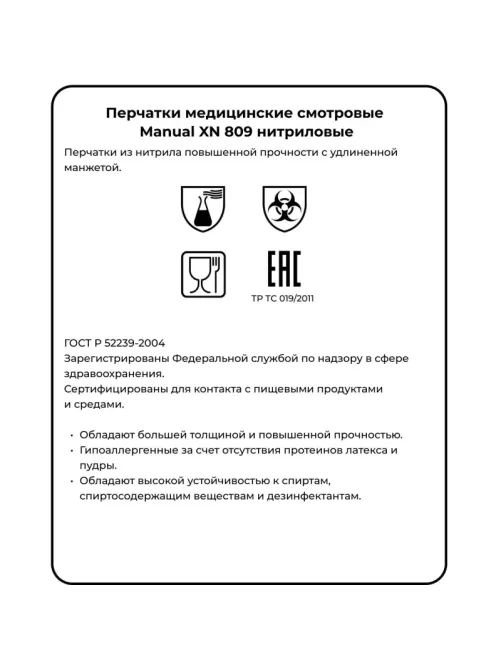 Перчатки медицинские смотровые
Manual XN 809 нитриловые

Перчатки из нитрила повышенной прочности с удлиненной манжетой.

EAC

ТР ТС 019/2011

ГОСТ Р 52239-2004
Зарегистрированы Федеральной службой по надзору в сфере здравоохранения.
Сертифицированы для контакта с пищевыми продуктами и средами.

• Обладают большей толщиной и повышенной прочностью.
• Гипоаллергенные за счет отсутствия протеинов латекса и пудры.
• Обладают высокой устойчивостью к спиртам, спиртосодержащим веществам и дезинфектантам.